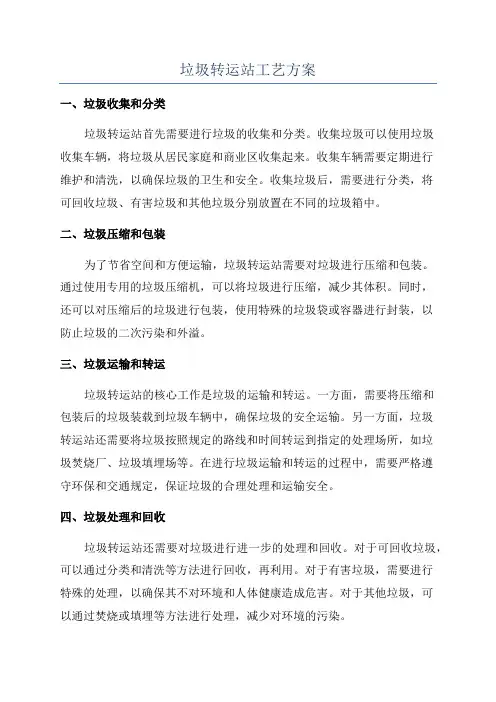 垃圾转运站工艺方案

一、垃圾收集和分类

垃圾转运站首先需要进行垃圾的收集和分类。收集垃圾可以使用垃圾收集车辆，将垃圾从居民家庭和商业区收集起来。收集车辆需要定期进行维护和清洗，以确保垃圾的卫生和安全。收集垃圾后，需要进行分类，将可回收垃圾、有害垃圾和其他垃圾分别放置在不同的垃圾箱中。

二、垃圾压缩和包装

为了节省空间和方便运输，垃圾转运站需要对垃圾进行压缩和包装。通过使用专用的垃圾压缩机，可以将垃圾进行压缩，减少其体积。同时，还可以对压缩后的垃圾进行包装，使用特殊的垃圾袋或容器进行封装，以防止垃圾的二次污染和外溢。

三、垃圾运输和转运

垃圾转运站的核心工作是垃圾的运输和转运。一方面，需要将压缩和包装后的垃圾装载到垃圾车辆中，确保垃圾的安全运输。另一方面，垃圾转运站还需要将垃圾按照规定的路线和时间转运到指定的处理场所，如垃圾焚烧厂、垃圾填埋场等。在进行垃圾运输和转运的过程中，需要严格遵守环保和交通规定，保证垃圾的合理处理和运输安全。

四、垃圾处理和回收

垃圾转运站还需要对垃圾进行进一步的处理和回收。对于可回收垃圾，可以通过分类和清洗等方法进行回收，再利用。对于有害垃圾，需要进行特殊的处理，以确保其不对环境和人体健康造成危害。对于其他垃圾，可以通过焚烧或填埋等方法进行处理，减少对环境的污染。